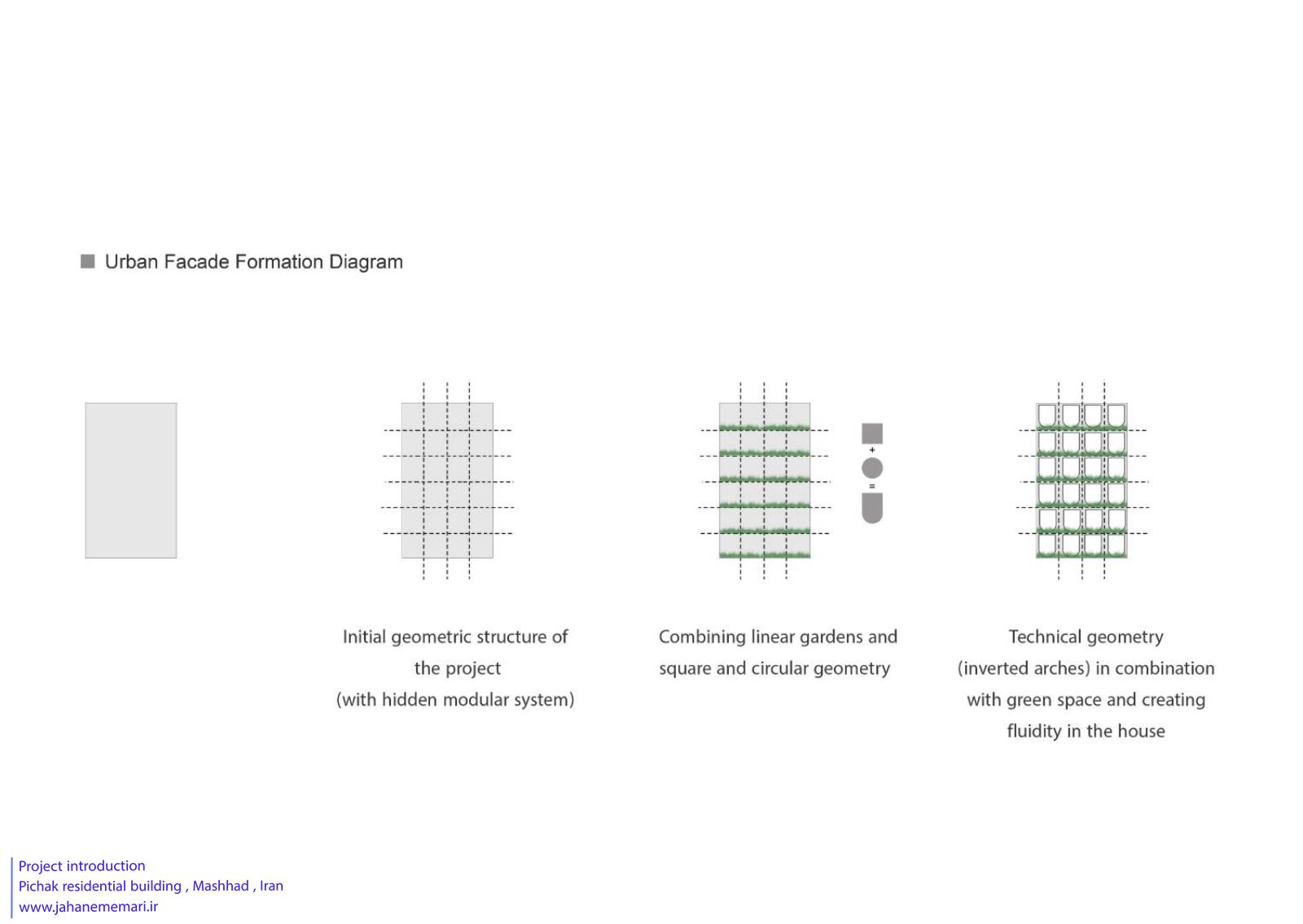 Urban Facade Formation Diagram

+

=

Initial geometric structure of the project (with hidden modular system)

Combining linear gardens and square and circular geometry

Technical geometry (inverted arches) in combination with green space and creating fluidity in the house

Project introduction
Pichak residential building , Mashhad , Iran
www.jahanememari.ir